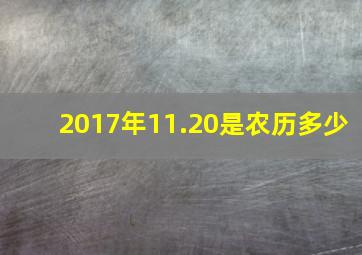 2017年11.20是农历多少